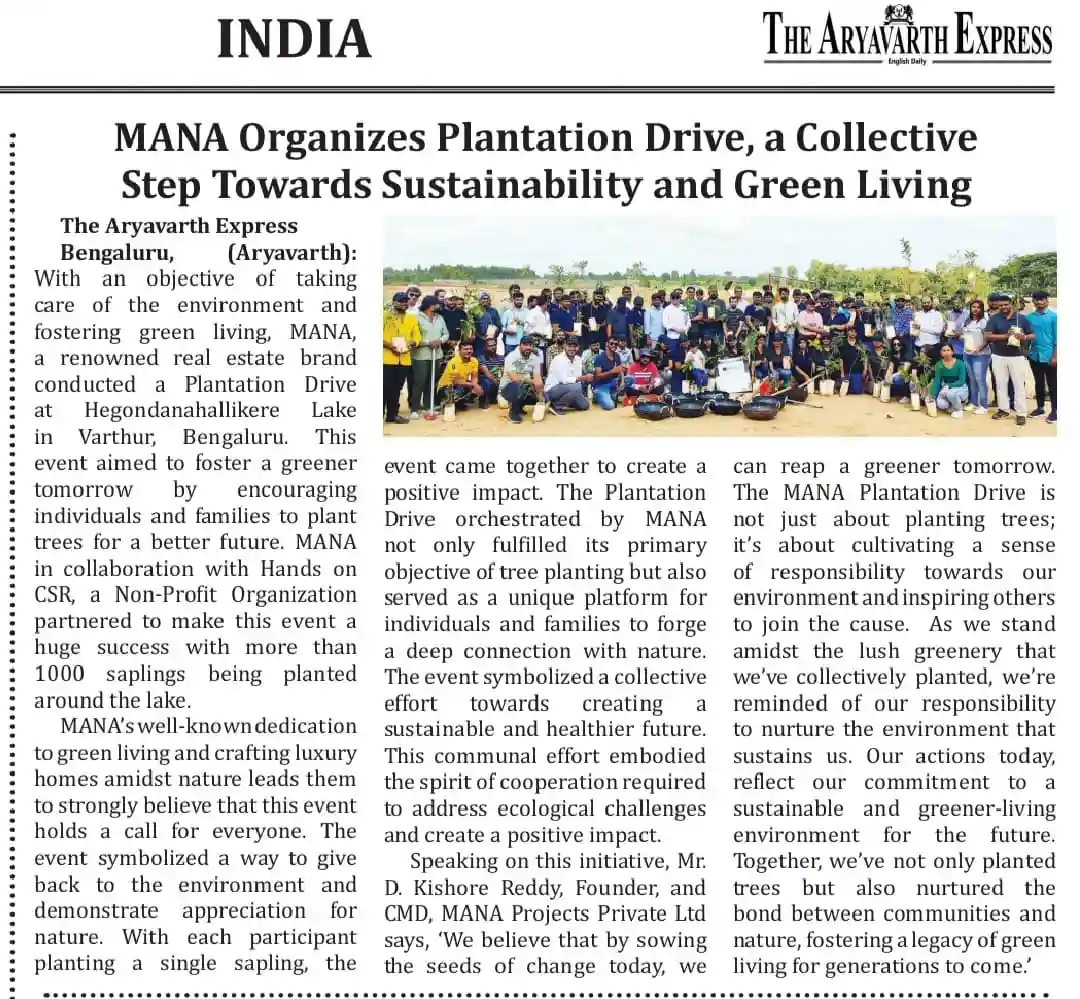 INDIA

THE ARYAVARTH EXPRESS
English Daily

MANA Organizes Plantation Drive, a Collective Step Towards Sustainability and Green Living

The Aryavarth Express
Bengaluru, (Aryavarth): With an objective of taking care of the environment and fostering green living, MANA, a renowned real estate brand conducted a Plantation Drive at Hegondanahallikere Lake in Varthur, Bengaluru. This event aimed to foster a greener tomorrow by encouraging individuals and families to plant trees for a better future. MANA in collaboration with Hands on CSR, a Non-Profit Organization partnered to make this event a huge success with more than 1000 saplings being planted around the lake.

MANA's well-known dedication to green living and crafting luxury homes amidst nature leads them to strongly believe that this event holds a call for everyone. The event symbolized a way to give back to the environment and demonstrate appreciation for nature. With each participant planting a single sapling, the event came together to create a positive impact. The Plantation Drive orchestrated by MANA not only fulfilled its primary objective of tree planting but also served as a unique platform for individuals and families to forge a deep connection with nature. The event symbolized a collective effort towards creating a sustainable and healthier future. This communal effort embodied the spirit of cooperation required to address ecological challenges and create a positive impact.

Speaking on this initiative, Mr. D. Kishore Reddy, Founder, and CMD, MANA Projects Private Ltd says, 'We believe that by sowing the seeds of change today, we can reap a greener tomorrow. The MANA Plantation Drive is not just about planting trees; it's about cultivating a sense of responsibility towards our environment and inspiring others to join the cause. As we stand amidst the lush greenery that we've collectively planted, we're reminded of our responsibility to nurture the environment that sustains us. Our actions today, reflect our commitment to a sustainable and greener-living environment for the future. Together, we've not only planted trees but also nurtured the bond between communities and nature, fostering a legacy of green living for generations to come.'